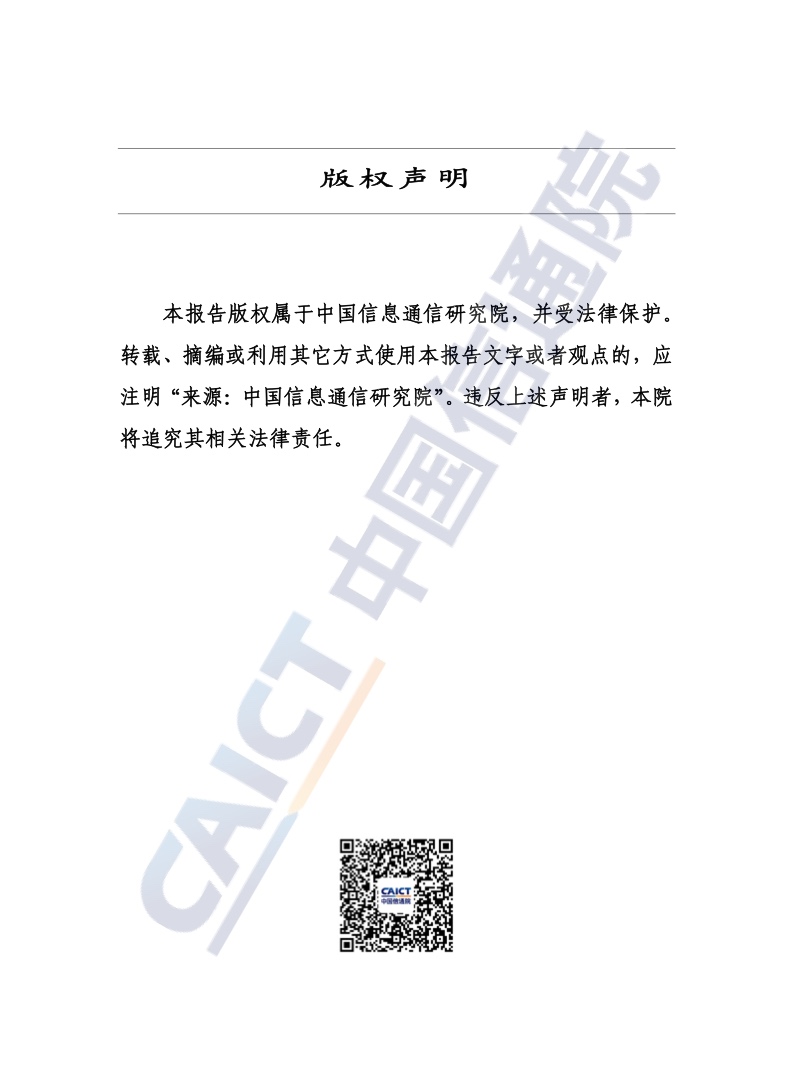 版权声明

本报告版权属于中国信息通信研究院，并受法律保护。转载、摘编或利用其它方式使用本报告文字或者观点的，应注明“来源：中国信息通信研究院”。违反上述声明者，本院将追究其相关法律责任。

CAICT 中国信通院

CAICT
中国信通院